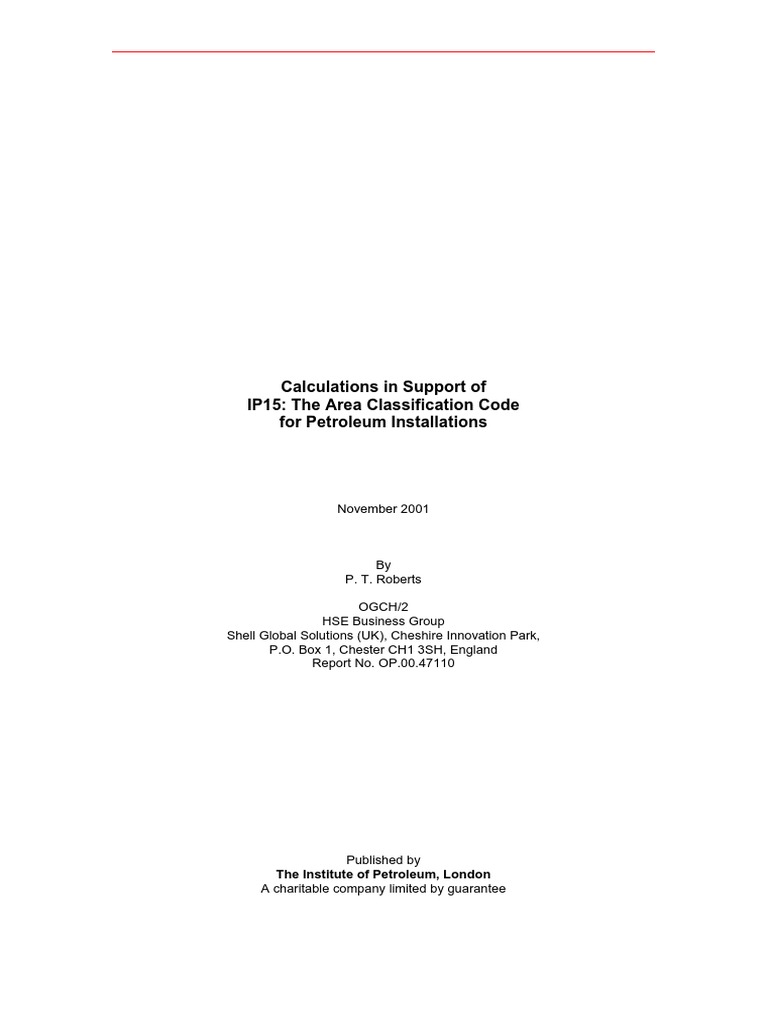 Calculations in Support of
IP15: The Area Classification Code
for Petroleum Installations

November 2001

By
P. T. Roberts

OGCH/2
HSE Business Group
Shell Global Solutions (UK), Cheshire Innovation Park,
P.O. Box 1, Chester CH1 3SH, England
Report No. OP.00.47110

Published by
The Institute of Petroleum, London
A charitable company limited by guarantee